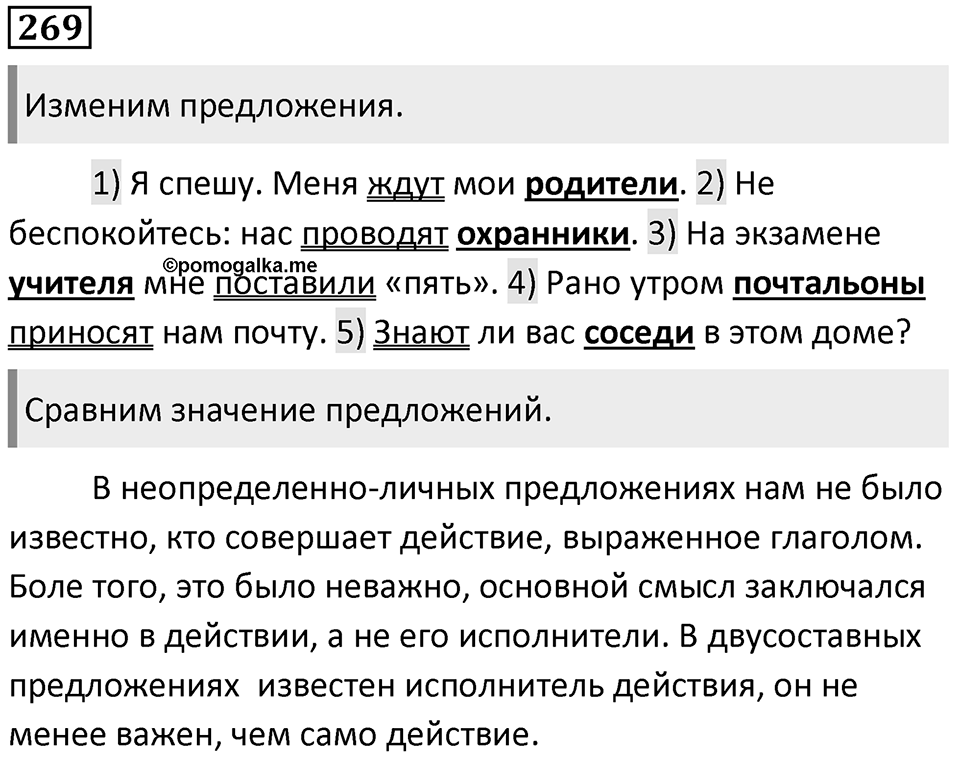 269

Изменим предложения.

1) Я спешу. Меня ждут мои родители. 2) Не беспокойтесь: нас проводят охранники. 3) На экзамене учителя мне поставили «пять». 4) Рано утром почтальоны приносят нам почту. 5) Знают ли вас соседи в этом доме?

©pomogalka.me

Сравним значение предложений.

В неопределенно-личных предложениях нам не было известно, кто совершает действие, выраженное глаголом. Боле того, это было неважно, основной смысл заключался именно в действии, а не его исполнители. В двусоставных предложениях известен исполнитель действия, он не менее важен, чем само действие.